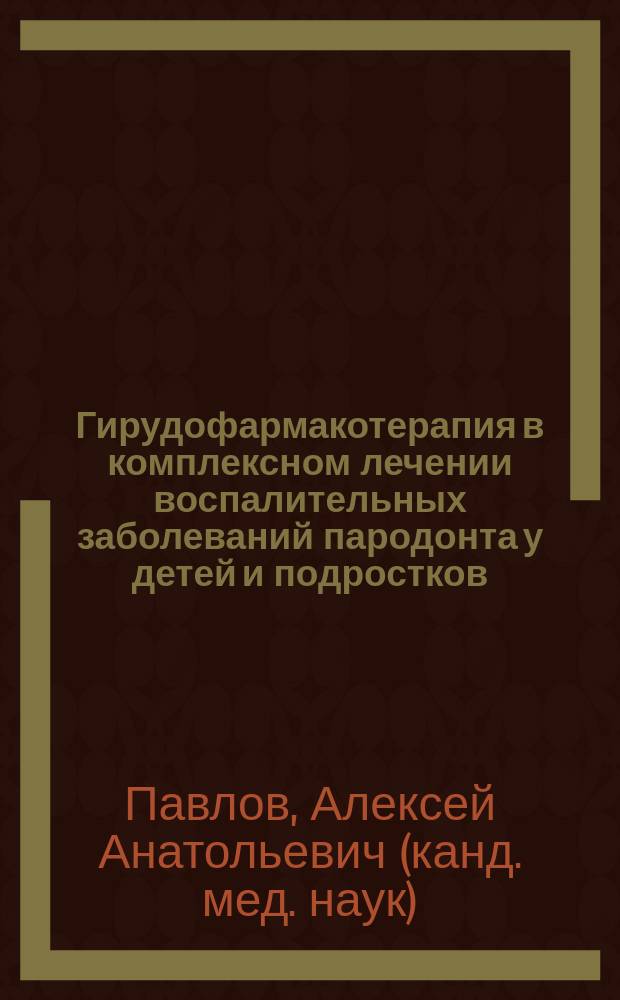 Гирудофармакотерапия в комплексном лечении воспалительных заболеваний пародонта у детей и подростков

Павлов, Алексей Анатольевич (канд. мед. наук)